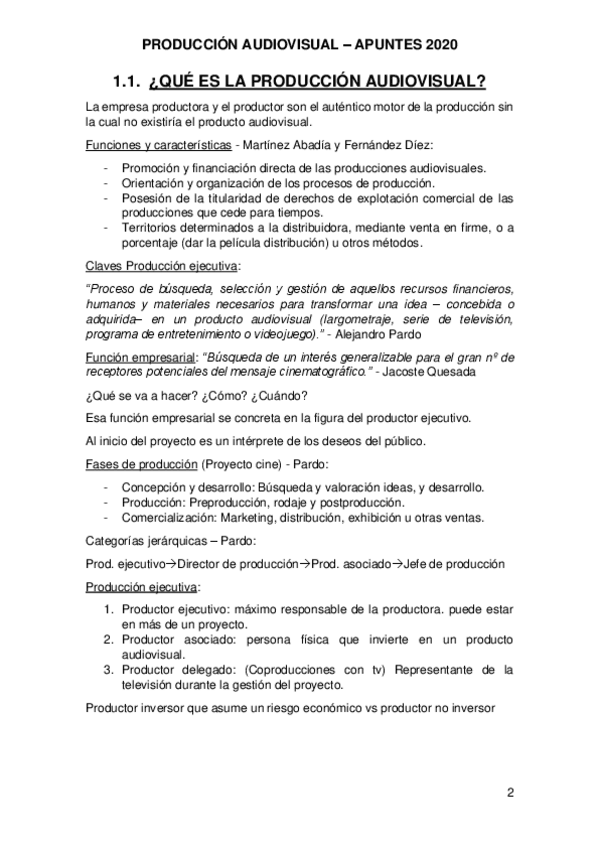 PRODUCCIÓN AUDIOVISUAL – APUNTES 2020

1.1. ¿QUÉ ES LA PRODUCCIÓN AUDIOVISUAL?

La empresa productora y el productor son el auténtico motor de la producción sin la cual no existiría el producto audiovisual.

Funciones y características - Martínez Abadía y Fernández Díez:

- Promoción y financiación directa de las producciones audiovisuales.
- Orientación y organización de los procesos de producción.
- Posesión de la titularidad de derechos de explotación comercial de las producciones que cede para tiempos.
- Territorios determinados a la distribuidora, mediante venta en firme, o a porcentaje (dar la película distribución) u otros métodos.

Claves Producción ejecutiva:

"Proceso de búsqueda, selección y gestión de aquellos recursos financieros, humanos y materiales necesarios para transformar una idea – concebida o adquirida– en un producto audiovisual (largometraje, serie de televisión, programa de entretenimiento o videojuego)." - Alejandro Pardo

Función empresarial: "Búsqueda de un interés generalizable para el gran nº de receptores potenciales del mensaje cinematográfico." - Jacoste Quesada

¿Qué se va a hacer? ¿Cómo? ¿Cuándo?

Esa función empresarial se concreta en la figura del productor ejecutivo.

Al inicio del proyecto es un intérprete de los deseos del público.

Fases de producción (Proyecto cine) - Pardo:

- Concepción y desarrollo: Búsqueda y valoración ideas, y desarrollo.
- Producción: Preproducción, rodaje y postproducción.
- Comercialización: Marketing, distribución, exhibición u otras ventas.

Categorías jerárquicas – Pardo:

Prod. ejecutivo→Director de producción→Prod. asociado→Jefe de producción

Producción ejecutiva:

1. Productor ejecutivo: máximo responsable de la productora. puede estar en más de un proyecto.
2. Productor asociado: persona física que invierte en un producto audiovisual.
3. Productor delegado: (Coproducciones con tv) Representante de la televisión durante la gestión del proyecto.

Productor inversor que asume un riesgo económico vs productor no inversor

2